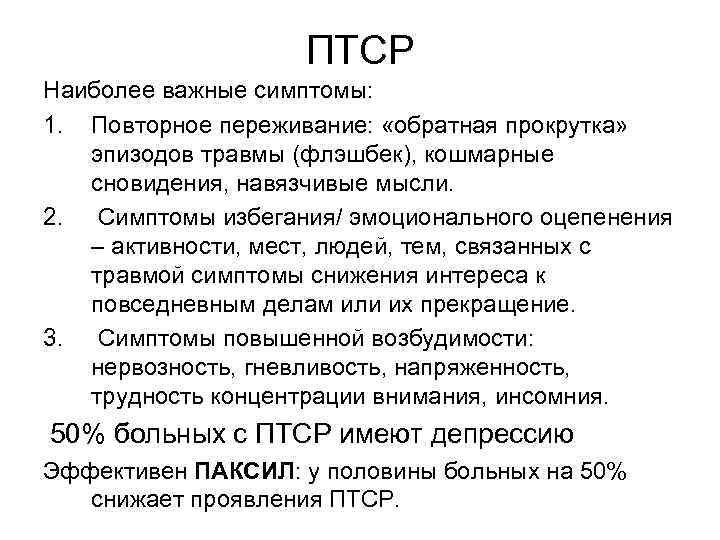 ПТСР

Наиболее важные симптомы:

1. Повторное переживание: «обратная прокрутка» эпизодов травмы (флэшбек), кошмарные сновидения, навязчивые мысли.

2. Симптомы избегания/ эмоционального оцепенения – активности, мест, людей, тем, связанных с травмой симптомы снижения интереса к повседневным делам или их прекращение.

3. Симптомы повышенной возбудимости: нервозность, гневливость, напряженность, трудность концентрации внимания, инсомния.

50% больных с ПТСР имеют депрессию

Эффективен ПАКСИЛ: у половины больных на 50% снижает проявления ПТСР.